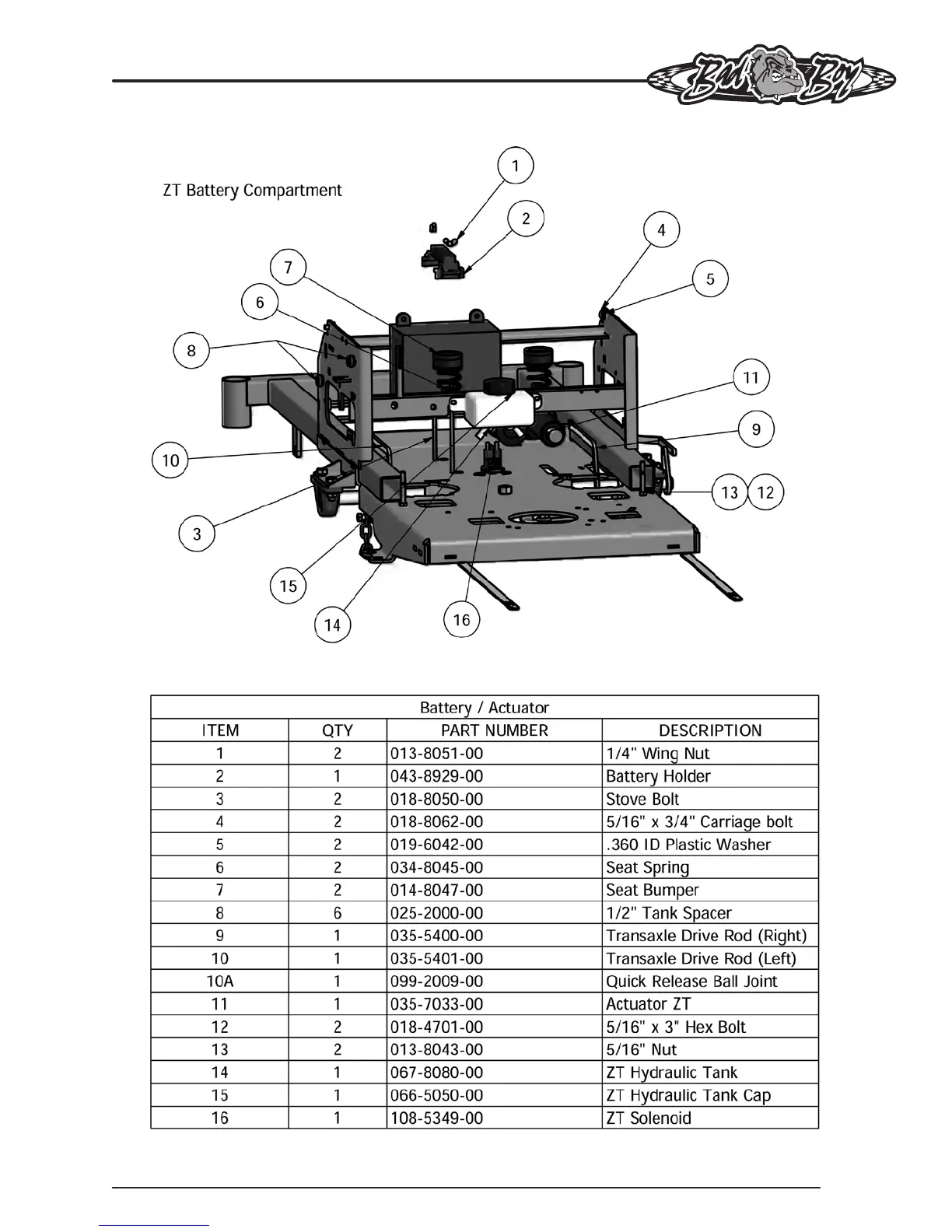 Bad Boy

ZT Battery Compartment

1
2
4
5
7
6
8
11
9
10
13 12
3
15
14
16

Battery / Actuator

| ITEM | QTY | PART NUMBER | DESCRIPTION |
|---|---|---|---|
| 1 | 2 | 013-8051-00 | 1/4" Wing Nut |
| 2 | 1 | 043-8929-00 | Battery Holder |
| 3 | 2 | 018-8050-00 | Stove Bolt |
| 4 | 2 | 018-8062-00 | 5/16" x 3/4" Carriage bolt |
| 5 | 2 | 019-6042-00 | .360 ID Plastic Washer |
| 6 | 2 | 034-8045-00 | Seat Spring |
| 7 | 2 | 014-8047-00 | Seat Bumper |
| 8 | 6 | 025-2000-00 | 1/2" Tank Spacer |
| 9 | 1 | 035-5400-00 | Transaxle Drive Rod (Right) |
| 10 | 1 | 035-5401-00 | Transaxle Drive Rod (Left) |
| 10A | 1 | 099-2009-00 | Quick Release Ball Joint |
| 11 | 1 | 035-7033-00 | Actuator ZT |
| 12 | 2 | 018-4701-00 | 5/16" x 3" Hex Bolt |
| 13 | 2 | 013-8043-00 | 5/16" Nut |
| 14 | 1 | 067-8080-00 | ZT Hydraulic Tank |
| 15 | 1 | 066-5050-00 | ZT Hydraulic Tank Cap |
| 16 | 1 | 108-5349-00 | ZT Solenoid |